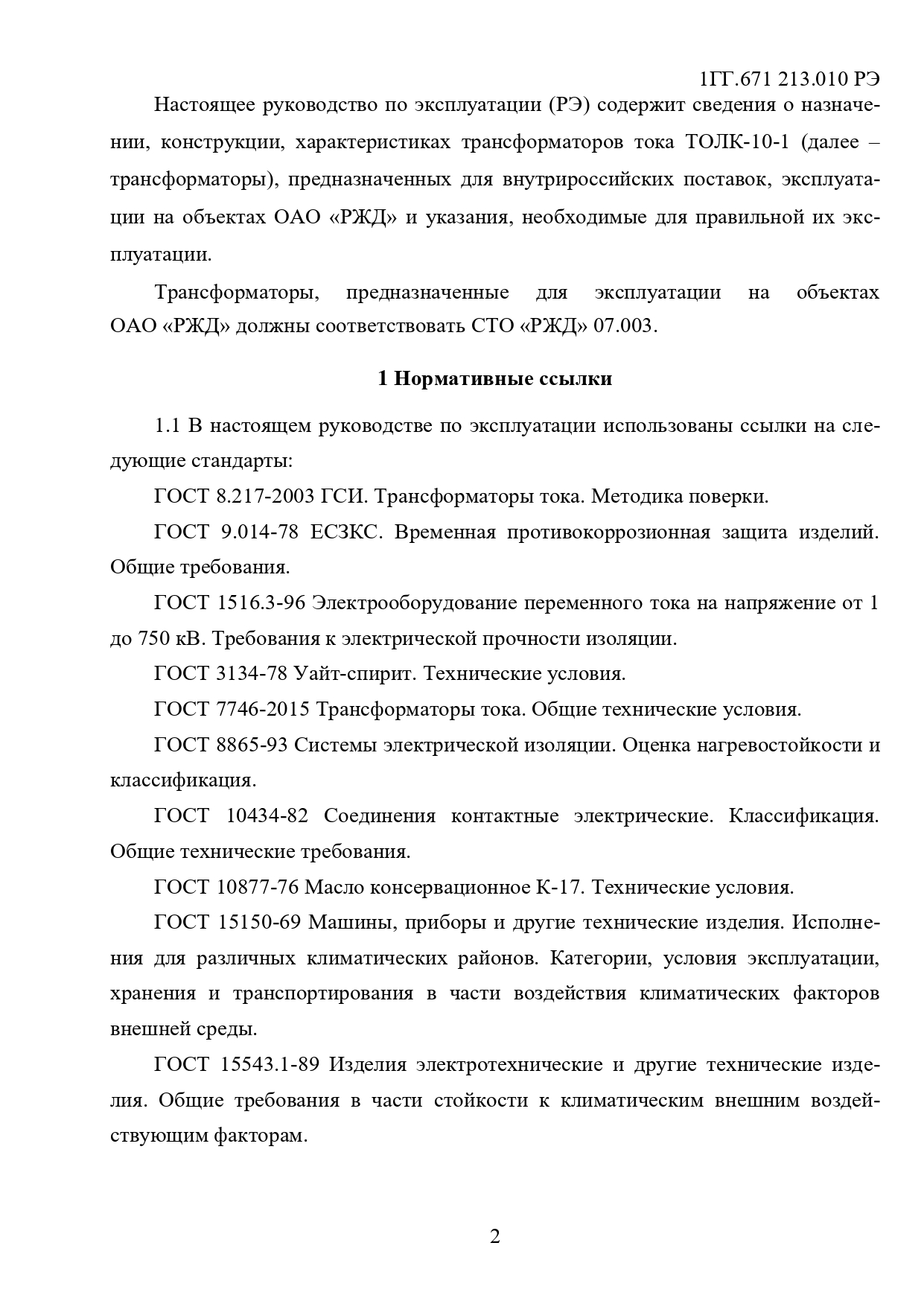 1ГГ.671 213.010 РЭ

Настоящее руководство по эксплуатации (РЭ) содержит сведения о назначении, конструкции, характеристиках трансформаторов тока ТОЛК-10-1 (далее – трансформаторы), предназначенных для внутрироссийских поставок, эксплуатации на объектах ОАО «РЖД» и указания, необходимые для правильной их эксплуатации.

Трансформаторы, предназначенные для эксплуатации на объектах ОАО «РЖД» должны соответствовать СТО «РЖД» 07.003.

1 Нормативные ссылки

1.1 В настоящем руководстве по эксплуатации использованы ссылки на следующие стандарты:

ГОСТ 8.217-2003 ГСИ. Трансформаторы тока. Методика поверки.

ГОСТ 9.014-78 ЕСЗКС. Временная противокоррозионная защита изделий. Общие требования.

ГОСТ 1516.3-96 Электрооборудование переменного тока на напряжение от 1 до 750 кВ. Требования к электрической прочности изоляции.

ГОСТ 3134-78 Уайт-спирит. Технические условия.

ГОСТ 7746-2015 Трансформаторы тока. Общие технические условия.

ГОСТ 8865-93 Системы электрической изоляции. Оценка нагревостойкости и классификация.

ГОСТ 10434-82 Соединения контактные электрические. Классификация. Общие технические требования.

ГОСТ 10877-76 Масло консервационное К-17. Технические условия.

ГОСТ 15150-69 Машины, приборы и другие технические изделия. Исполнения для различных климатических районов. Категории, условия эксплуатации, хранения и транспортирования в части воздействия климатических факторов внешней среды.

ГОСТ 15543.1-89 Изделия электротехнические и другие технические изделия. Общие требования в части стойкости к климатическим внешним воздействующим факторам.

2